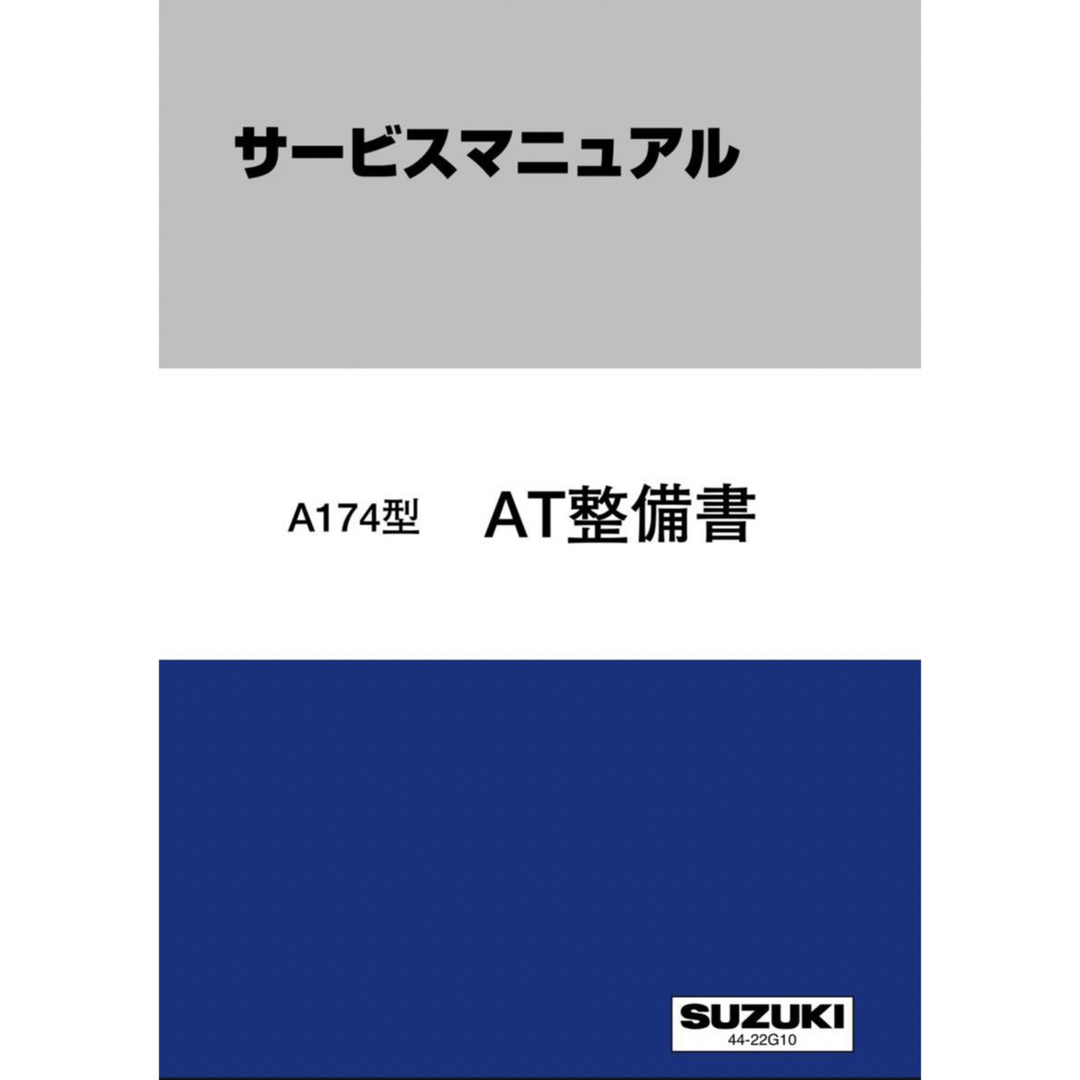 サービスマニュアル

A174型 AT整備書

SUZUKI
44-22G10